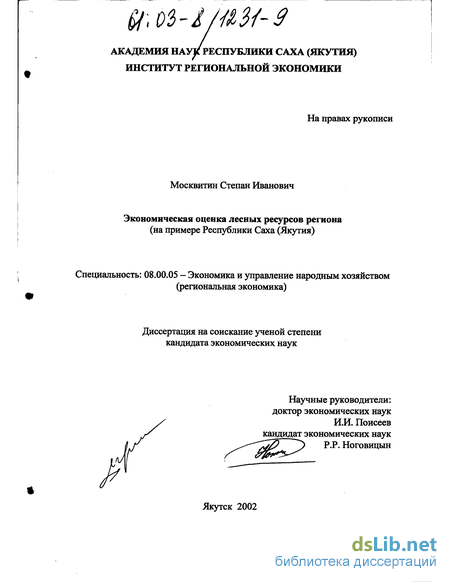 61:03-8/1231-9

АКАДЕМИЯ НАУК РЕСПУБЛИКИ САХА (ЯКУТИЯ)
ИНСТИТУТ РЕГИОНАЛЬНОЙ ЭКОНОМИКИ

На правах рукописи

Москвитин Степан Иванович

Экономическая оценка лесных ресурсов региона
(на примере Республики Саха (Якутия)

Специальность: 08.00.05 – Экономика и управление народным хозяйством
(региональная экономика)

Диссертация на соискание ученой степени
кандидата экономических наук

Научные руководители:
доктор экономических наук
И.И. Поисеев
кандидат экономических наук
Р.Р. Ноговицын

Якутск 2002

dsLib.net
библиотека диссертаций